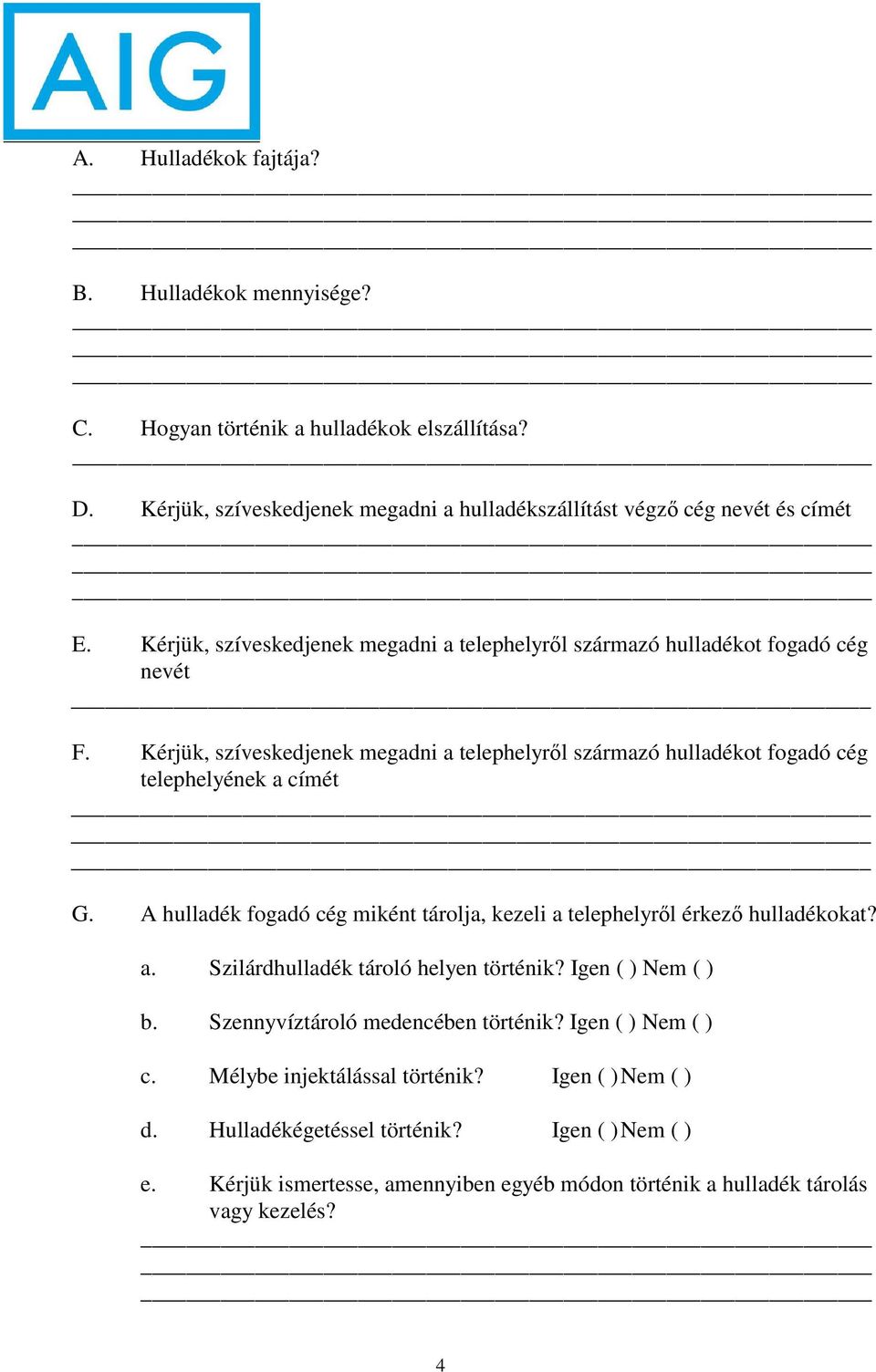 AIG

A. Hulladékok fajtája?

B. Hulladékok mennyisége?

C. Hogyan történik a hulladékok elszállítása?

D. Kérjük, szíveskedjenek megadni a hulladékszállítást végző cég nevét és címét

E. Kérjük, szíveskedjenek megadni a telephelyről származó hulladékot fogadó cég nevét

F. Kérjük, szíveskedjenek megadni a telephelyről származó hulladékot fogadó cég telephelyének a címét

G. A hulladék fogadó cég miként tárolja, kezeli a telephelyről érkező hulladékokat?

a. Szilárdhulladék tároló helyen történik? Igen ( ) Nem ( )

b. Szennyvíztároló medencében történik? Igen ( ) Nem ( )

c. Mélybe injektálással történik? Igen ( ) Nem ( )

d. Hulladékégetéssel történik? Igen ( ) Nem ( )

e. Kérjük ismertesse, amennyiben egyéb módon történik a hulladék tárolás vagy kezelés?

4